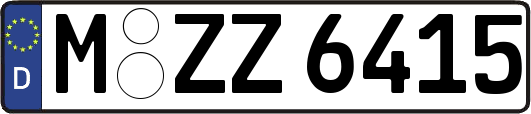 D

M ZZ 6415